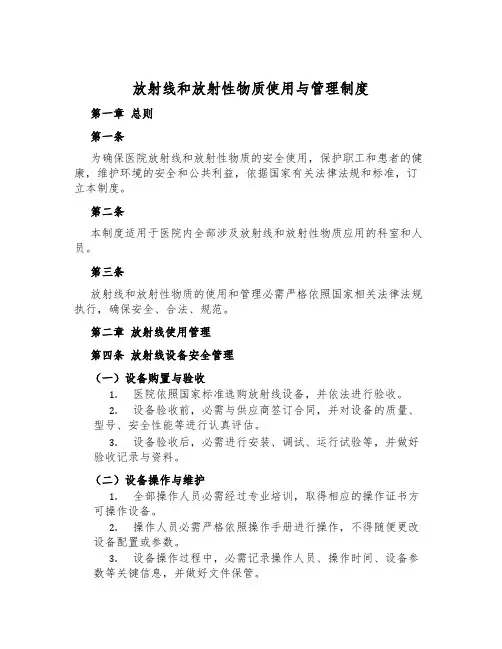 放射线和放射性物质使用与管理制度

第一章 总则

第一条

为确保医院放射线和放射性物质的安全使用，保护职工和患者的健康，维护环境的安全和公共利益，依据国家有关法律法规和标准，订立本制度。

第二条

本制度适用于医院内全部涉及放射线和放射性物质应用的科室和人员。

第三条

放射线和放射性物质的使用和管理必需严格依照国家相关法律法规执行，确保安全、合法、规范。

第二章 放射线使用管理

第四条 放射线设备安全管理

（一）设备购置与验收

1. 医院依照国家标准选购放射线设备，并依法进行验收。

2. 设备验收前，必需与供应商签订合同，并对设备的质量、型号、安全性能等进行认真评估。

3. 设备验收后，必需进行安装、调试、运行试验等，并做好验收记录与资料。

（二）设备操作与维护

1. 全部操作人员必需经过专业培训，取得相应的操作证书方可操作设备。

2. 操作人员必需严格依照操作手册进行操作，不得随便更改设备配置或参数。

3. 设备操作过程中，必需记录操作人员、操作时间、设备参数等关键信息，并做好文件保管。